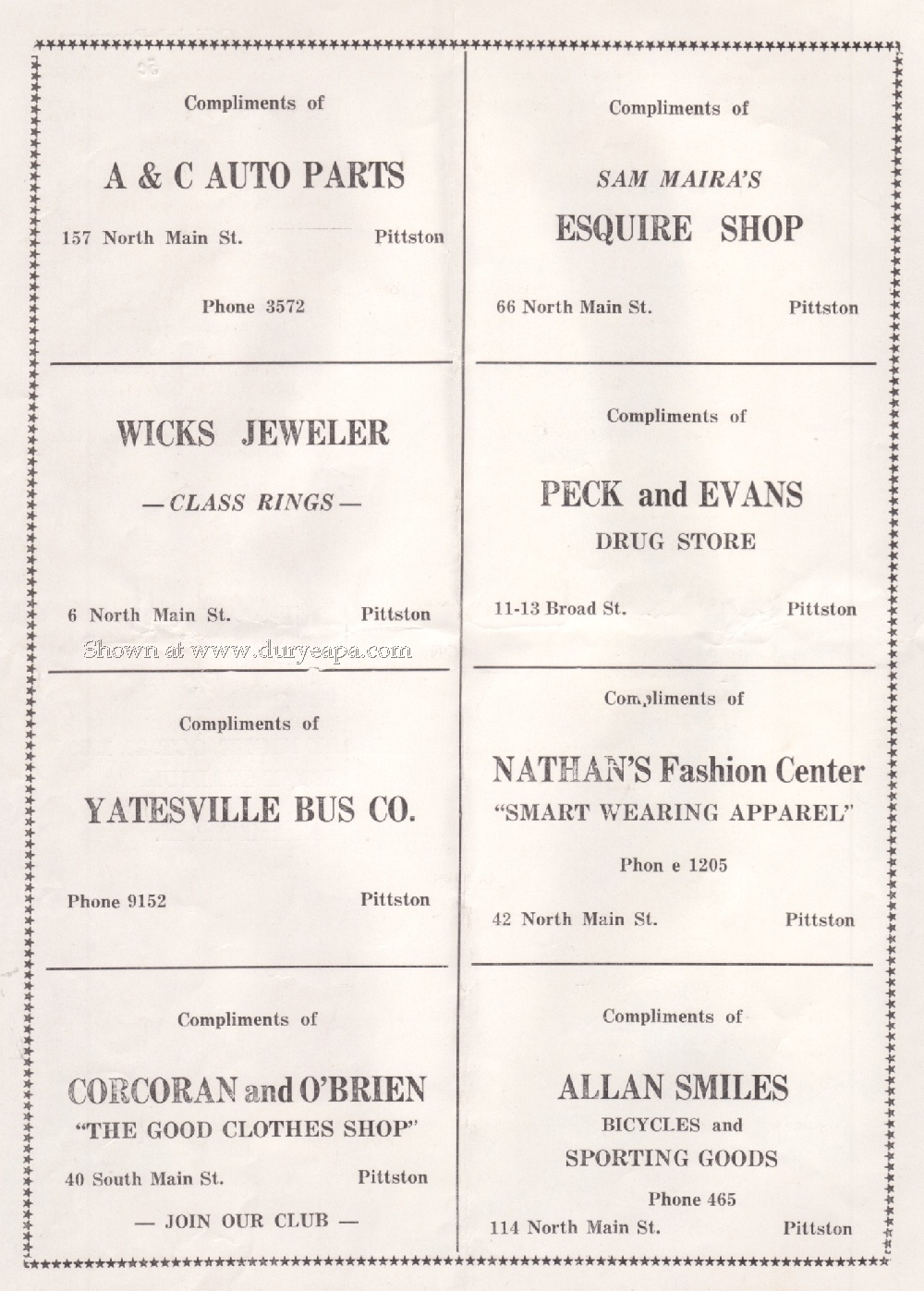 Compliments of

A & C AUTO PARTS

157 North Main St. Pittston

Phone 3572

WICKS JEWELER

— CLASS RINGS —

6 North Main St. Pittston

Shown at www.duryeapa.com

Compliments of

YATESVILLE BUS CO.

Phone 9152 Pittston

Compliments of

CORCORAN and O'BRIEN

"THE GOOD CLOTHES SHOP"

40 South Main St. Pittston

— JOIN OUR CLUB —

Compliments of

SAM MAIRA'S

ESQUIRE SHOP

66 North Main St. Pittston

Compliments of

PECK and EVANS

DRUG STORE

11-13 Broad St. Pittston

Compliments of

NATHAN'S Fashion Center

"SMART WEARING APPAREL"

Phon e 1205

42 North Main St. Pittston

Compliments of

ALLAN SMILES

BICYCLES and

SPORTING GOODS

Phone 465

114 North Main St. Pittston